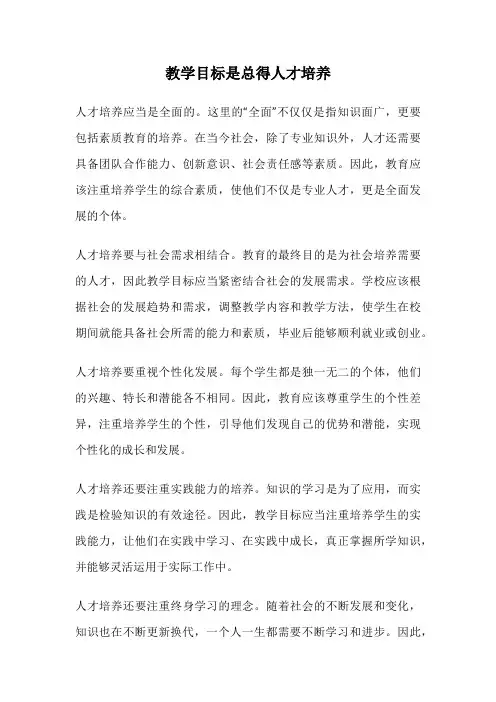 教学目标是总得人才培养

人才培养应当是全面的。这里的“全面”不仅仅是指知识面广，更要包括素质教育的培养。在当今社会，除了专业知识外，人才还需要具备团队合作能力、创新意识、社会责任感等素质。因此，教育应该注重培养学生的综合素质，使他们不仅是专业人才，更是全面发展的个体。

人才培养要与社会需求相结合。教育的最终目的是为社会培养需要的人才，因此教学目标应当紧密结合社会的发展需求。学校应该根据社会的发展趋势和需求，调整教学内容和教学方法，使学生在校期间就能具备社会所需的能力和素质，毕业后能够顺利就业或创业。

人才培养要重视个性化发展。每个学生都是独一无二的个体，他们的兴趣、特长和潜能各不相同。因此，教育应该尊重学生的个性差异，注重培养学生的个性，引导他们发现自己的优势和潜能，实现个性化的成长和发展。

人才培养还要注重实践能力的培养。知识的学习是为了应用，而实践是检验知识的有效途径。因此，教学目标应当注重培养学生的实践能力，让他们在实践中学习、在实践中成长，真正掌握所学知识，并能够灵活运用于实际工作中。

人才培养还要注重终身学习的理念。随着社会的不断发展和变化，知识也在不断更新换代，一个人一生都需要不断学习和进步。因此，